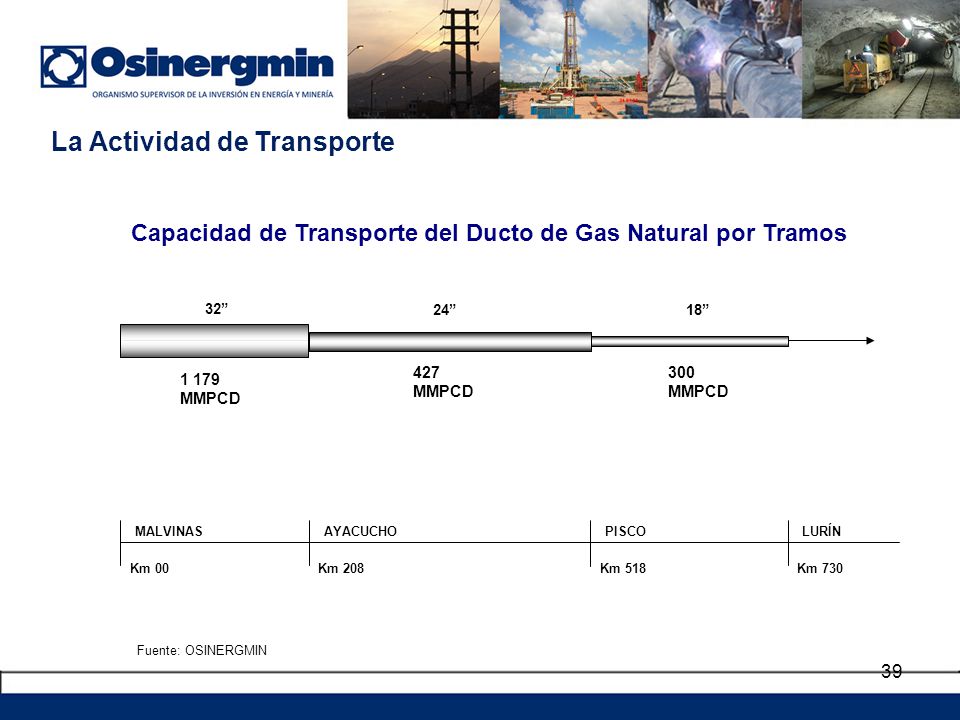 Osinergmin
ORGANISMO SUPERVISOR DE LA INVERSIÓN EN ENERGÍA Y MINERÍA

La Actividad de Transporte

Capacidad de Transporte del Ducto de Gas Natural por Tramos

32”
24”
18”

1 179
MMPCD

427
MMPCD

300
MMPCD

MALVINAS
AYACUCHO
PISCO
LURÍN

Km 00
Km 208
Km 518
Km 730

Fuente: OSINERGMIN

39